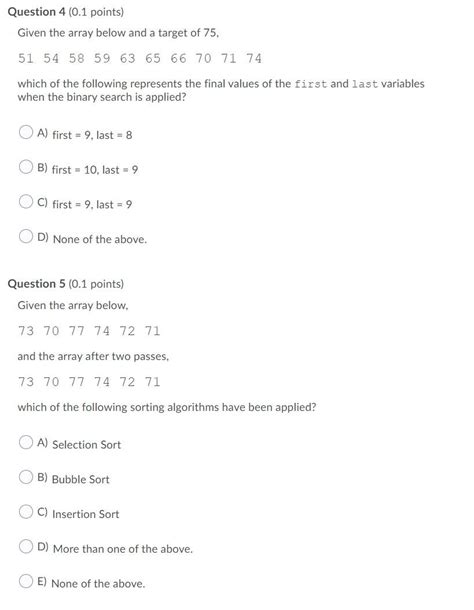 Question 4 (0.1 points)

Given the array below and a target of 75,

51 54 58 59 63 65 66 70 71 74

which of the following represents the final values of the first and last variables when the binary search is applied?

A) first = 9, last = 8

B) first = 10, last = 9

C) first = 9, last = 9

D) None of the above.

Question 5 (0.1 points)

Given the array below,

73 70 77 74 72 71

and the array after two passes,

73 70 77 74 72 71

which of the following sorting algorithms have been applied?

A) Selection Sort

B) Bubble Sort

C) Insertion Sort

D) More than one of the above.

E) None of the above.